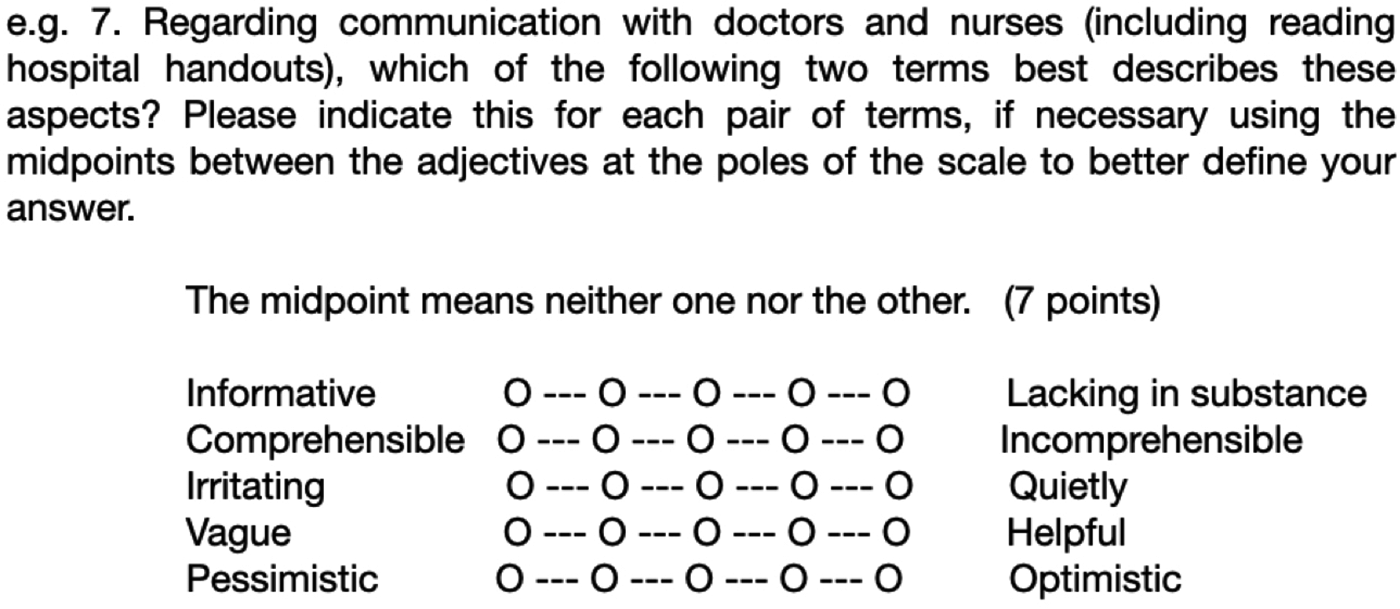 e.g. 7. Regarding communication with doctors and nurses (including reading hospital handouts), which of the following two terms best describes these aspects? Please indicate this for each pair of terms, if necessary using the midpoints between the adjectives at the poles of the scale to better define your answer.

The midpoint means neither one nor the other. (7 points)

Informative O --- O --- O --- O --- O Lacking in substance
Comprehensible O --- O --- O --- O --- O Incomprehensible
Irritating O --- O --- O --- O --- O Quietly
Vague O --- O --- O --- O --- O Helpful
Pessimistic O --- O --- O --- O --- O Optimistic